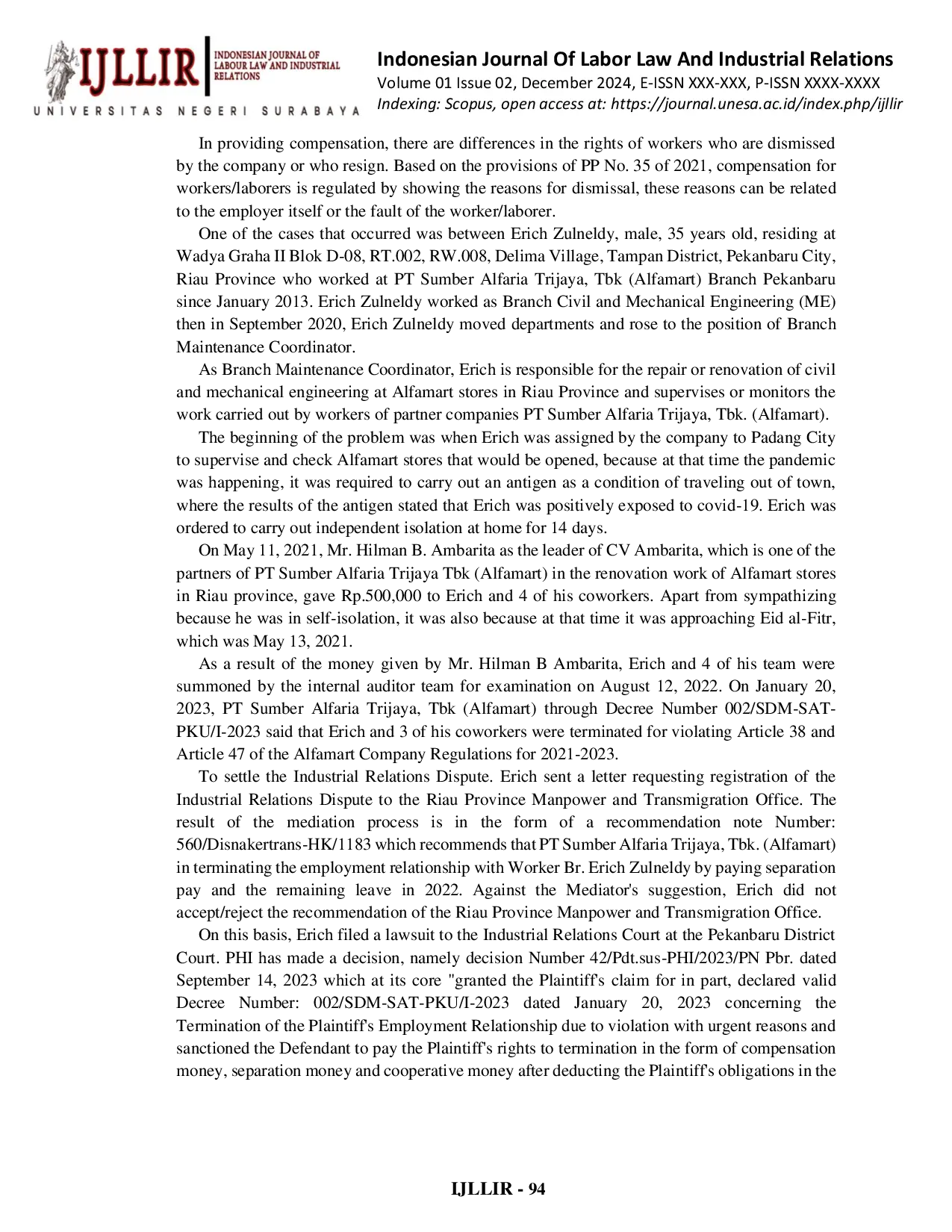 IJLLIR INDONESIAN JOURNAL OF LABOUR LAW AND INDUSTRIAL RELATIONS
UNIVERSITAS NEGERI SURABAYA

Indonesian Journal Of Labor Law And Industrial Relations
Volume 01 Issue 02, December 2024, E-ISSN XXX-XXX, P-ISSN XXXX-XXXX
Indexing: Scopus, open access at: https://journal.unesa.ac.id/index.php/ijllir

In providing compensation, there are differences in the rights of workers who are dismissed by the company or who resign. Based on the provisions of PP No. 35 of 2021, compensation for workers/laborers is regulated by showing the reasons for dismissal, these reasons can be related to the employer itself or the fault of the worker/laborer.

One of the cases that occurred was between Erich Zulneldy, male, 35 years old, residing at Wadya Graha II Blok D-08, RT.002, RW.008, Delima Village, Tampan District, Pekanbaru City, Riau Province who worked at PT Sumber Alfaria Trijaya, Tbk (Alfamart) Branch Pekanbaru since January 2013. Erich Zulneldy worked as Branch Civil and Mechanical Engineering (ME) then in September 2020, Erich Zulneldy moved departments and rose to the position of Branch Maintenance Coordinator.

As Branch Maintenance Coordinator, Erich is responsible for the repair or renovation of civil and mechanical engineering at Alfamart stores in Riau Province and supervises or monitors the work carried out by workers of partner companies PT Sumber Alfaria Trijaya, Tbk. (Alfamart).

The beginning of the problem was when Erich was assigned by the company to Padang City to supervise and check Alfamart stores that would be opened, because at that time the pandemic was happening, it was required to carry out an antigen as a condition of traveling out of town, where the results of the antigen stated that Erich was positively exposed to covid-19. Erich was ordered to carry out independent isolation at home for 14 days.

On May 11, 2021, Mr. Hilman B. Ambarita as the leader of CV Ambarita, which is one of the partners of PT Sumber Alfaria Trijaya Tbk (Alfamart) in the renovation work of Alfamart stores in Riau province, gave Rp.500,000 to Erich and 4 of his coworkers. Apart from sympathizing because he was in self-isolation, it was also because at that time it was approaching Eid al-Fitr, which was May 13, 2021.

As a result of the money given by Mr. Hilman B Ambarita, Erich and 4 of his team were summoned by the internal auditor team for examination on August 12, 2022. On January 20, 2023, PT Sumber Alfaria Trijaya, Tbk (Alfamart) through Decree Number 002/SDM-SAT-PKU/I-2023 said that Erich and 3 of his coworkers were terminated for violating Article 38 and Article 47 of the Alfamart Company Regulations for 2021-2023.

To settle the Industrial Relations Dispute. Erich sent a letter requesting registration of the Industrial Relations Dispute to the Riau Province Manpower and Transmigration Office. The result of the mediation process is in the form of a recommendation note Number: 560/Disnakertrans-HK/1183 which recommends that PT Sumber Alfaria Trijaya, Tbk. (Alfamart) in terminating the employment relationship with Worker Br. Erich Zulneldy by paying separation pay and the remaining leave in 2022. Against the Mediator's suggestion, Erich did not accept/reject the recommendation of the Riau Province Manpower and Transmigration Office.

On this basis, Erich filed a lawsuit to the Industrial Relations Court at the Pekanbaru District Court. PHI has made a decision, namely decision Number 42/Pdt.sus-PHI/2023/PN Pbr. dated September 14, 2023 which at its core "granted the Plaintiff's claim for in part, declared valid Decree Number: 002/SDM-SAT-PKU/I-2023 dated January 20, 2023 concerning the Termination of the Plaintiff's Employment Relationship due to violation with urgent reasons and sanctioned the Defendant to pay the Plaintiff's rights to termination in the form of compensation money, separation money and cooperative money after deducting the Plaintiff's obligations in the

IJLLIR - 94